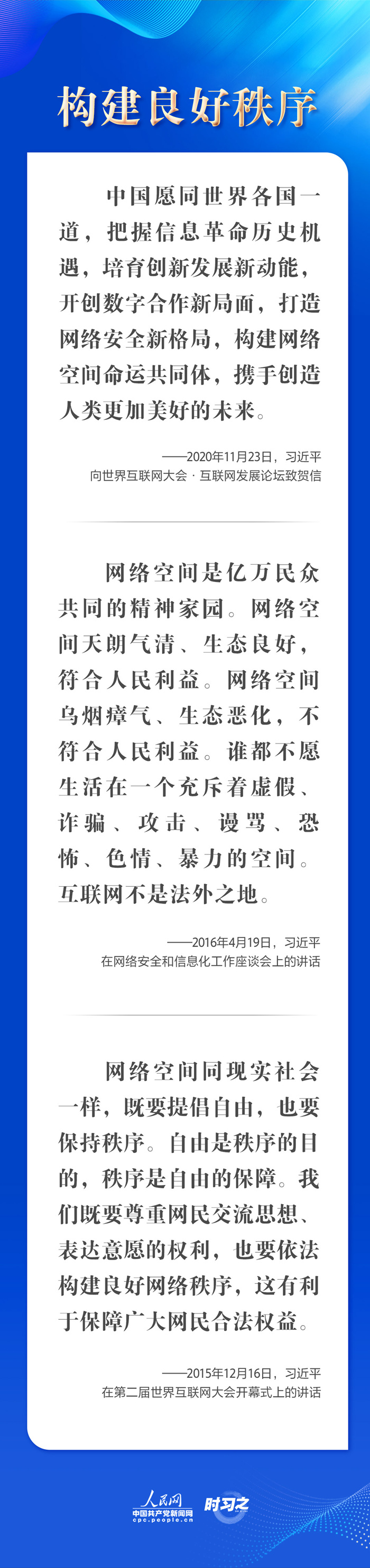 构建良好秩序

中国愿同世界各国一道，把握信息革命历史机遇，培育创新发展新动能，开创数字合作新局面，打造网络安全新格局，构建网络空间命运共同体，携手创造人类更加美好的未来。

——2020年11月23日，习近平
向世界互联网大会·互联网发展论坛致贺信

网络空间是亿万民众共同的精神家园。网络空间天朗气清、生态良好，符合人民利益。网络空间乌烟瘴气、生态恶化，不符合人民利益。谁都不愿生活在一个充斥着虚假、诈骗、攻击、谩骂、恐怖、色情、暴力的空间。互联网不是法外之地。

——2016年4月19日，习近平
在网络安全和信息化工作座谈会上的讲话

网络空间同现实社会一样，既要提倡自由，也要保持秩序。自由是秩序的目的，秩序是自由的保障。我们既要尊重网民交流思想、表达意愿的权利，也要依法构建良好网络秩序，这有利于保障广大网民合法权益。

——2015年12月16日，习近平
在第二届世界互联网大会开幕式上的讲话

人民网
中国共产党新闻网
cpc.people.cn
时习之